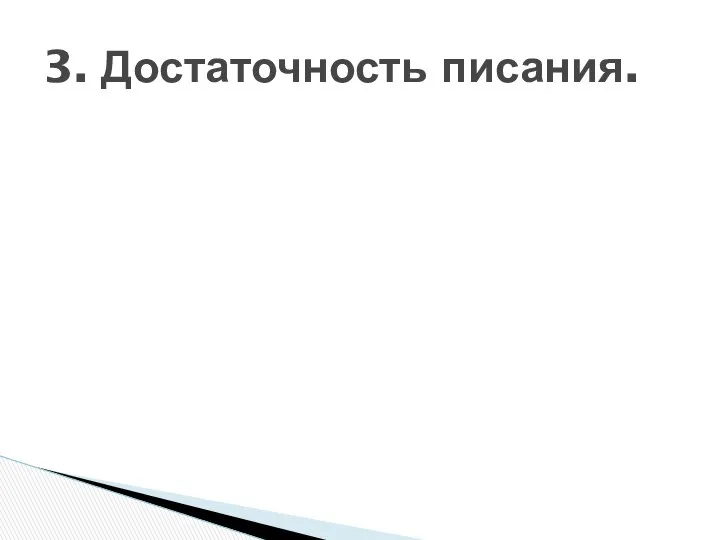 3. Достаточность писания.